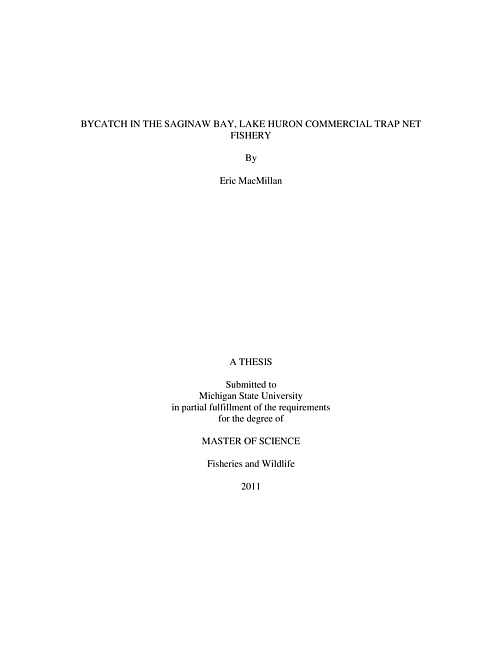 BYCATCH IN THE SAGINAW BAY, LAKE HURON COMMERCIAL TRAP NET FISHERY

By

Eric MacMillan

A THESIS

Submitted to
Michigan State University
in partial fulfillment of the requirements
for the degree of

MASTER OF SCIENCE

Fisheries and Wildlife

2011